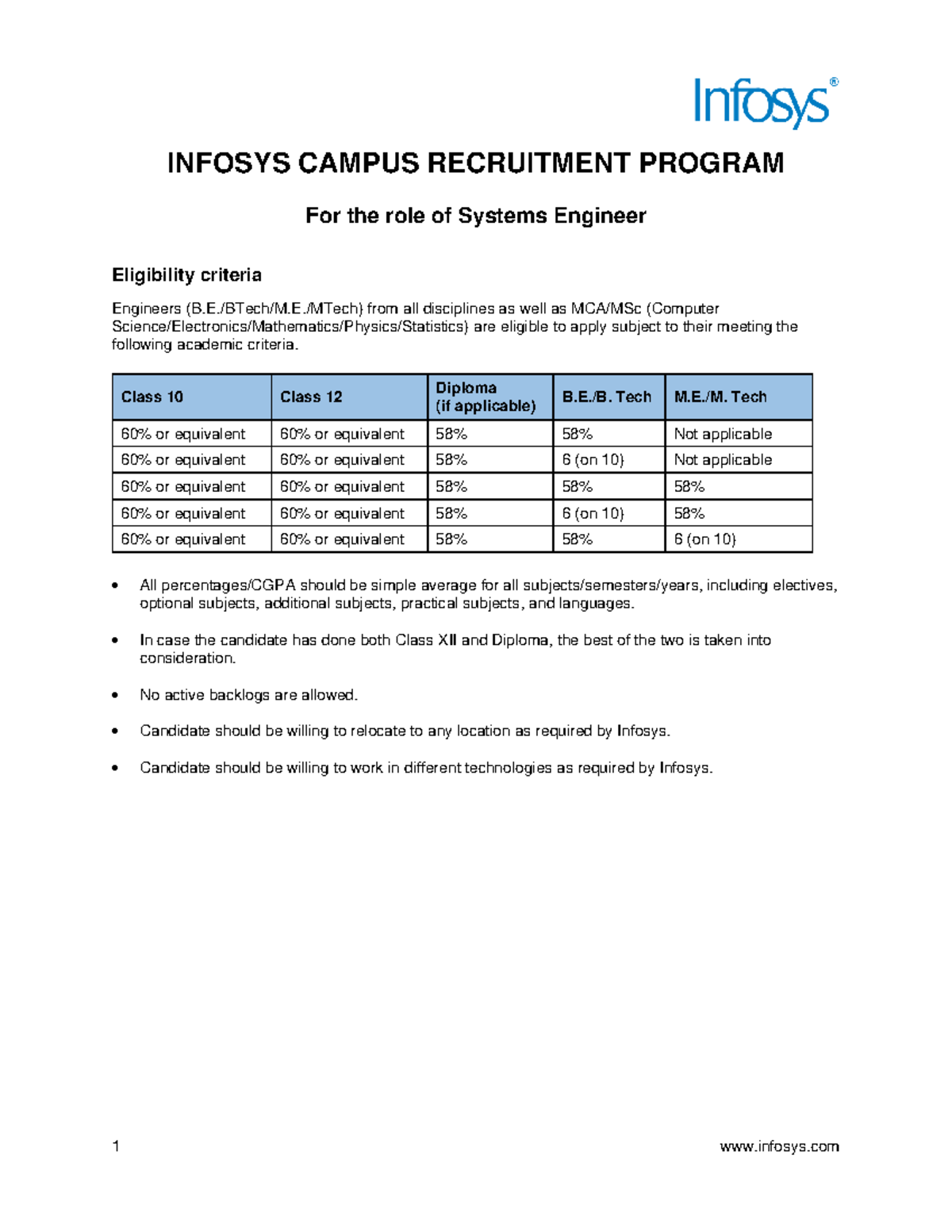 Infosys®

INFOSYS CAMPUS RECRUITMENT PROGRAM

For the role of Systems Engineer

Eligibility criteria

Engineers (B.E./BTech/M.E./MTech) from all disciplines as well as MCA/MSc (Computer Science/Electronics/Mathematics/Physics/Statistics) are eligible to apply subject to their meeting the following academic criteria.

| Class 10 | Class 12 | Diploma (if applicable) | B.E./B. Tech | M.E./M. Tech |
|---|---|---|---|---|
| 60% or equivalent | 60% or equivalent | 58% | 58% | Not applicable |
| 60% or equivalent | 60% or equivalent | 58% | 6 (on 10) | Not applicable |
| 60% or equivalent | 60% or equivalent | 58% | 58% | 58% |
| 60% or equivalent | 60% or equivalent | 58% | 6 (on 10) | 58% |
| 60% or equivalent | 60% or equivalent | 58% | 58% | 6 (on 10) |

• All percentages/CGPA should be simple average for all subjects/semesters/years, including electives, optional subjects, additional subjects, practical subjects, and languages.

• In case the candidate has done both Class XII and Diploma, the best of the two is taken into consideration.

• No active backlogs are allowed.

• Candidate should be willing to relocate to any location as required by Infosys.

• Candidate should be willing to work in different technologies as required by Infosys.

1 www.infosys.com